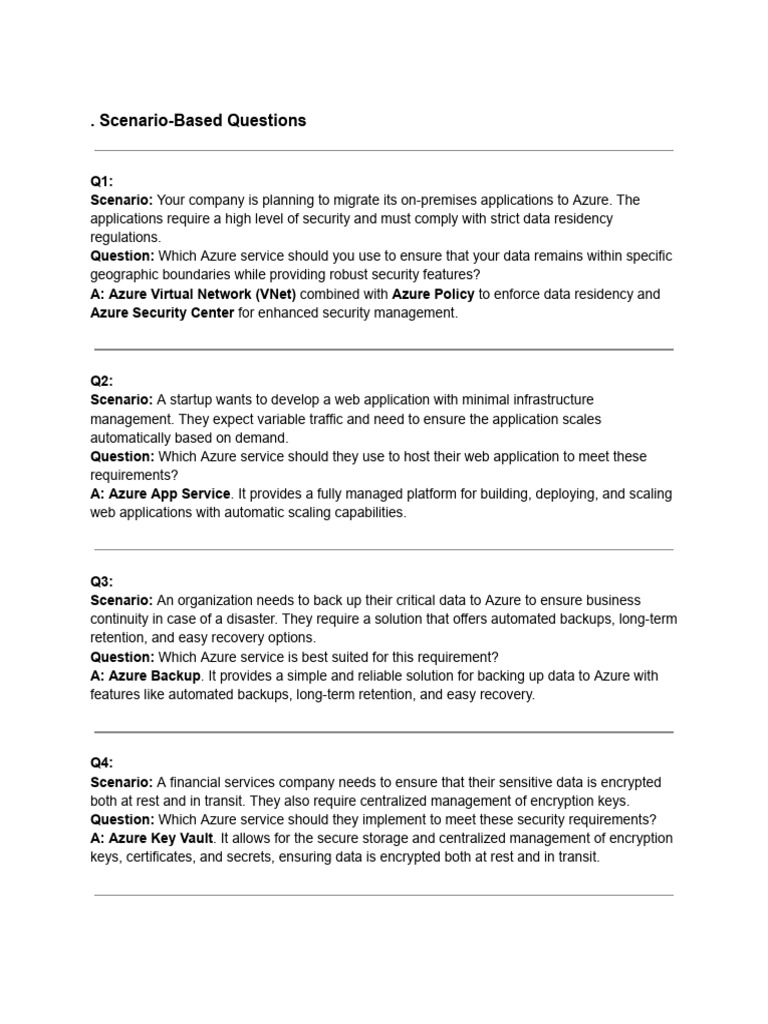 . Scenario-Based Questions

Q1:
Scenario: Your company is planning to migrate its on-premises applications to Azure. The applications require a high level of security and must comply with strict data residency regulations.
Question: Which Azure service should you use to ensure that your data remains within specific geographic boundaries while providing robust security features?
A: Azure Virtual Network (VNet) combined with Azure Policy to enforce data residency and Azure Security Center for enhanced security management.

Q2:
Scenario: A startup wants to develop a web application with minimal infrastructure management. They expect variable traffic and need to ensure the application scales automatically based on demand.
Question: Which Azure service should they use to host their web application to meet these requirements?
A: Azure App Service. It provides a fully managed platform for building, deploying, and scaling web applications with automatic scaling capabilities.

Q3:
Scenario: An organization needs to back up their critical data to Azure to ensure business continuity in case of a disaster. They require a solution that offers automated backups, long-term retention, and easy recovery options.
Question: Which Azure service is best suited for this requirement?
A: Azure Backup. It provides a simple and reliable solution for backing up data to Azure with features like automated backups, long-term retention, and easy recovery.

Q4:
Scenario: A financial services company needs to ensure that their sensitive data is encrypted both at rest and in transit. They also require centralized management of encryption keys.
Question: Which Azure service should they implement to meet these security requirements?
A: Azure Key Vault. It allows for the secure storage and centralized management of encryption keys, certificates, and secrets, ensuring data is encrypted both at rest and in transit.